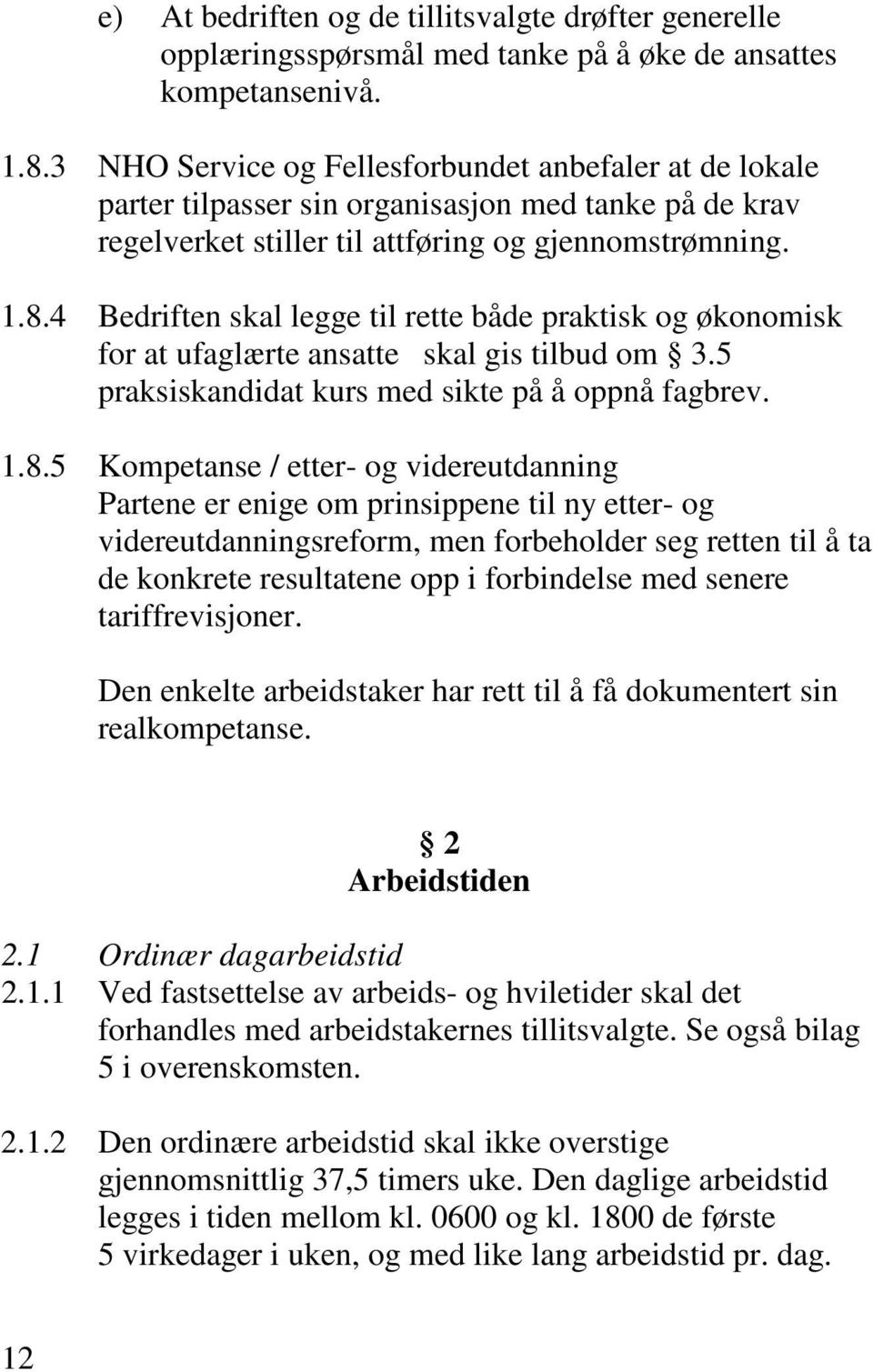 e) At bedriften og de tillitsvalgte drøfter generelle opplæringsspørsmål med tanke på å øke de ansattes kompetansenivå.

1.8.3 NHO Service og Fellesforbundet anbefaler at de lokale parter tilpasser sin organisasjon med tanke på de krav regelverket stiller til attføring og gjennomstrømning.

1.8.4 Bedriften skal legge til rette både praktisk og økonomisk for at ufaglærte ansatte skal gis tilbud om § 3.5 praksiskandidat kurs med sikte på å oppnå fagbrev.

1.8.5 Kompetanse / etter- og videreutdanning
Partene er enige om prinsippene til ny etter- og videreutdanningsreform, men forbeholder seg retten til å ta de konkrete resultatene opp i forbindelse med senere tariffrevisjoner.

Den enkelte arbeidstaker har rett til å få dokumentert sin realkompetanse.

§ 2
Arbeidstiden

2.1 Ordinær dagarbeidstid
2.1.1 Ved fastsettelse av arbeids- og hviletider skal det forhandles med arbeidstakernes tillitsvalgte. Se også bilag 5 i overenskomsten.

2.1.2 Den ordinære arbeidstid skal ikke overstige gjennomsnittlig 37,5 timers uke. Den daglige arbeidstid legges i tiden mellom kl. 0600 og kl. 1800 de første 5 virkedager i uken, og med like lang arbeidstid pr. dag.

12